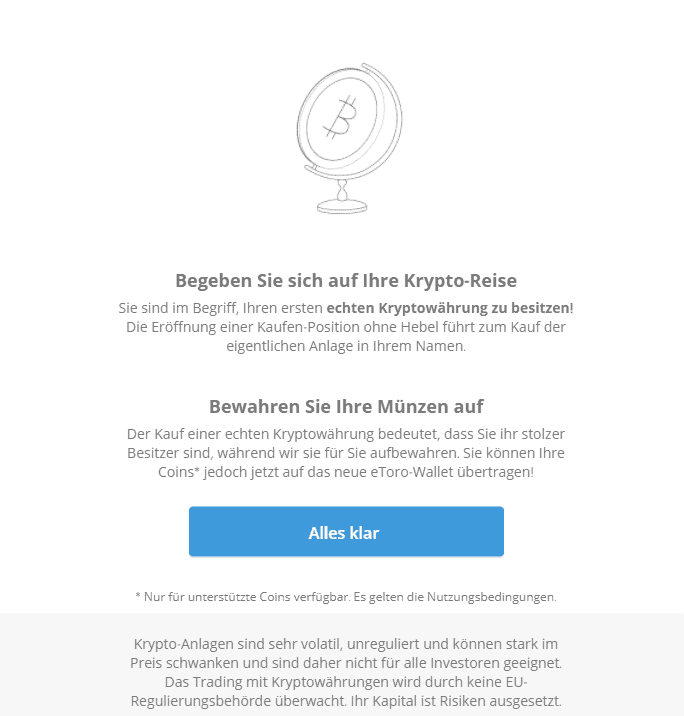 Begeben Sie sich auf Ihre Krypto-Reise

Sie sind im Begriff, Ihren ersten echten Kryptowährung zu besitzen! Die Eröffnung einer Kaufen-Position ohne Hebel führt zum Kauf der eigentlichen Anlage in Ihrem Namen.

Bewahren Sie Ihre Münzen auf

Der Kauf einer echten Kryptowährung bedeutet, dass Sie ihr stolzer Besitzer sind, während wir sie für Sie aufbewahren. Sie können Ihre Coins* jedoch jetzt auf das neue eToro-Wallet übertragen!

Alles klar

* Nur für unterstützte Coins verfügbar. Es gelten die Nutzungsbedingungen.

Krypto-Anlagen sind sehr volatil, unreguliert und können stark im Preis schwanken und sind daher nicht für alle Investoren geeignet. Das Trading mit Kryptowährungen wird durch keine EU-Regulierungsbehörde überwacht. Ihr Kapital ist Risiken ausgesetzt.